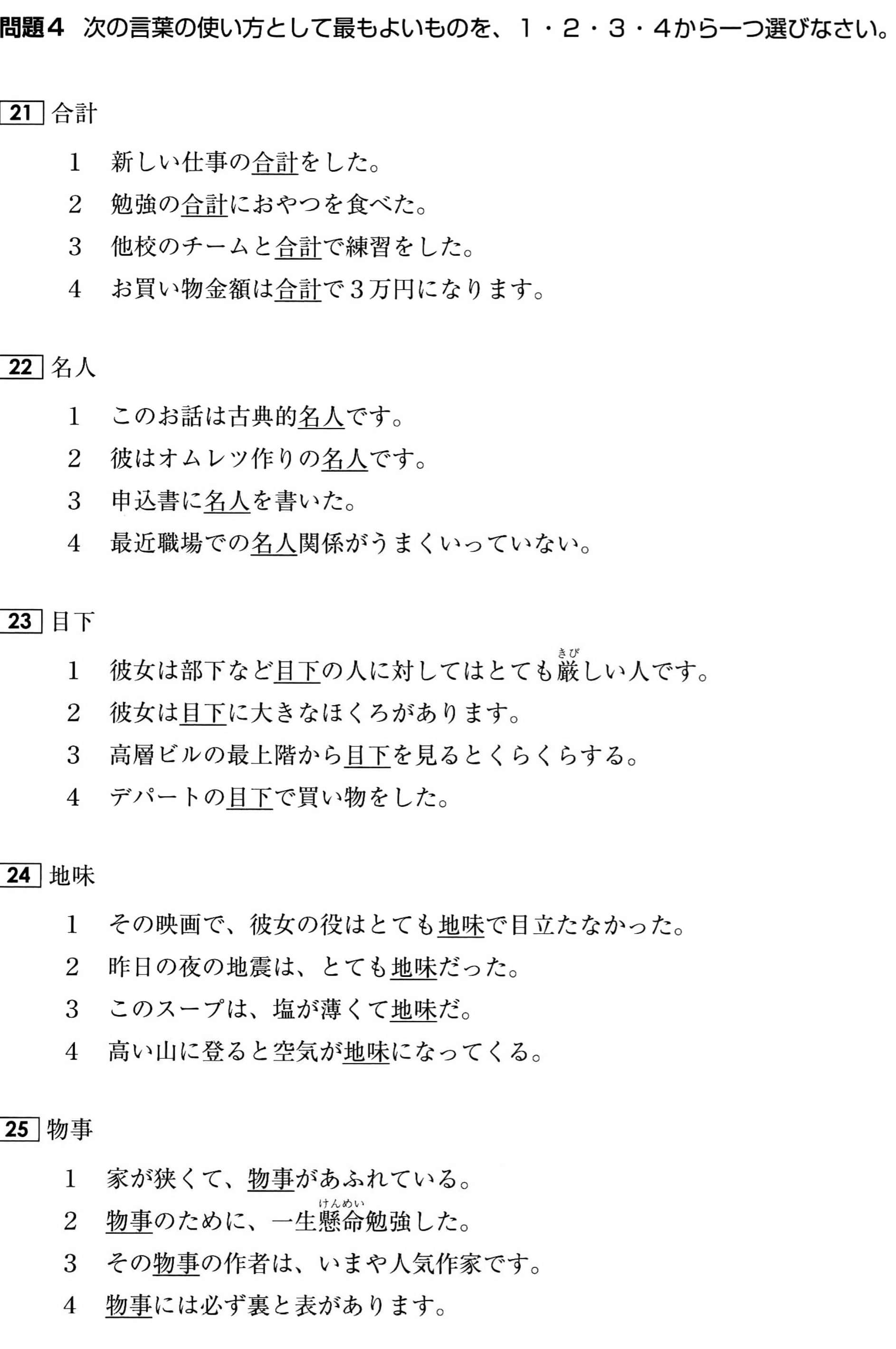 問題４　次の言葉の使い方として最もよいものを、１・２・３・４から一つ選びなさい。

21 合計

1　新しい仕事の合計をした。
2　勉強の合計におやつを食べた。
3　他校のチームと合計で練習をした。
4　お買い物金額は合計で３万円になります。

22 名人

1　このお話は古典的名人です。
2　彼はオムレツ作りの名人です。
3　申込書に名人を書いた。
4　最近職場での名人関係がうまくいっていない。

23 目下

1　彼女は部下など目下の人に対してはとても厳(きび)しい人です。
2　彼女は目下に大きなほくろがあります。
3　高層ビルの最上階から目下を見るとくらくらする。
4　デパートの目下で買い物をした。

24 地味

1　その映画で、彼女の役はとても地味で目立たなかった。
2　昨日の夜の地震は、とても地味だった。
3　このスープは、塩が薄くて地味だ。
4　高い山に登ると空気が地味になってくる。

25 物事

1　家が狭くて、物事があふれている。
2　物事のために、一生懸命(けんめい)勉強した。
3　その物事の作者は、いまや人気作家です。
4　物事には必ず裏と表があります。